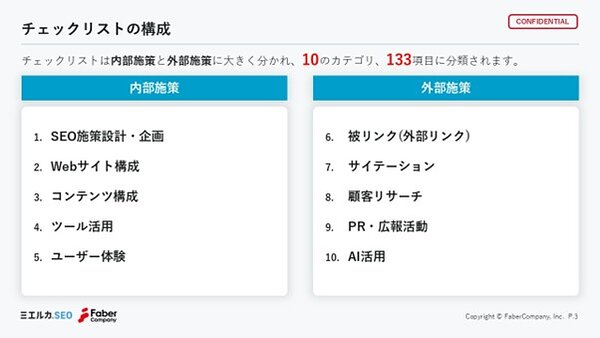 チェックリストの構成

CONFIDENTIAL

チェックリストは内部施策と外部施策に大きく分かれ、10のカテゴリ、133項目に分類されます。

内部施策

1. SEO施策設計・企画
2. Webサイト構成
3. コンテンツ構成
4. ツール活用
5. ユーザー体験

外部施策

6. 被リンク(外部リンク)
7. サイテーション
8. 顧客リサーチ
9. PR・広報活動
10. AI活用

ミエルカ.SEO Faber Company

Copyright © FaberCompany, Inc. P.3